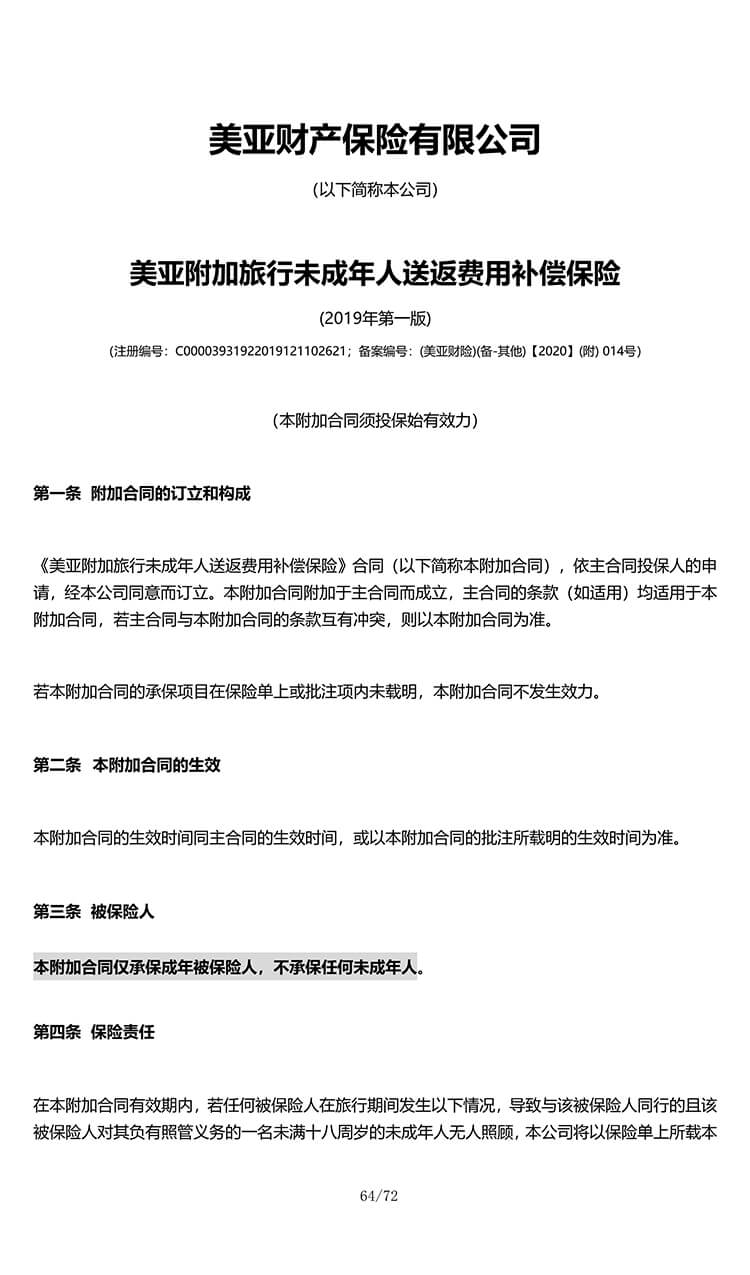 美亚财产保险有限公司

(以下简称本公司)

美亚附加旅行未成年人送返费用补偿保险

(2019年第一版)

(注册编号：C00003931922019121102621；备案编号：(美亚财险)(备-其他)【2020】(附) 014号)

(本附加合同须投保始有效力)

第一条 附加合同的订立和构成

《美亚附加旅行未成年人送返费用补偿保险》合同（以下简称本附加合同），依主合同投保人的申请，经本公司同意而订立。本附加合同附加于主合同而成立，主合同的条款（如适用）均适用于本附加合同，若主合同与本附加合同的条款互有冲突，则以本附加合同为准。

若本附加合同的承保项目在保险单上或批注项内未载明，本附加合同不发生效力。

第二条 本附加合同的生效

本附加合同的生效时间同主合同的生效时间，或以本附加合同的批注所载明的生效时间为准。

第三条 被保险人

本附加合同仅承保成年被保险人，不承保任何未成年人。

第四条 保险责任

在本附加合同有效期内，若任何被保险人在旅行期间发生以下情况，导致与该被保险人同行的且该被保险人对其负有照管义务的一名未满十八周岁的未成年人无人照顾，本公司将以保险单上所载本

64/72